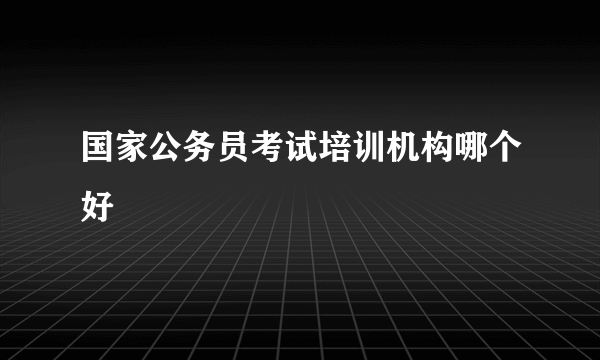 国家公务员考试培训机构哪个好